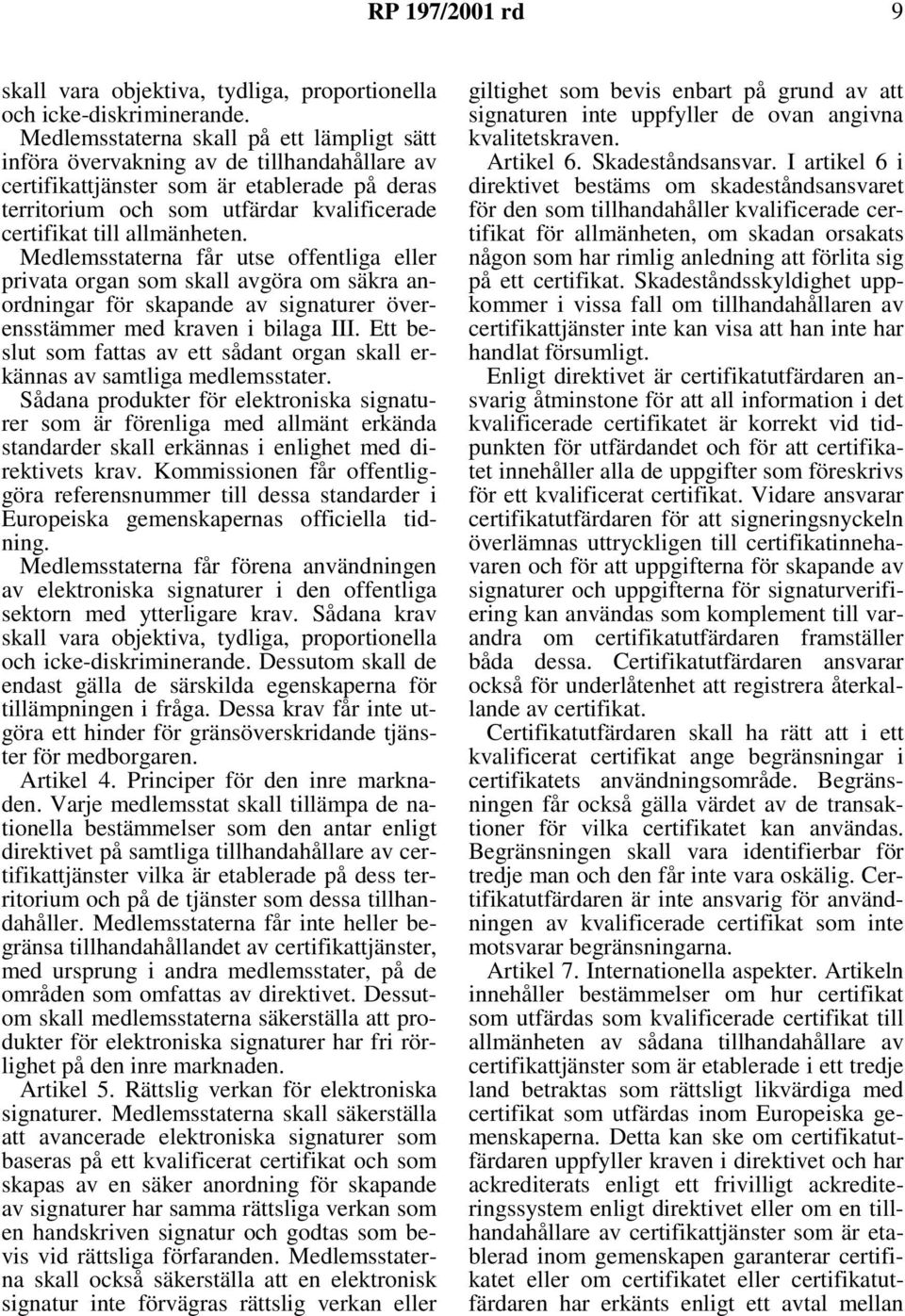 RP 197/2001 rd 9

skall vara objektiva, tydliga, proportionella och icke-diskriminerande.

Medlemsstaterna skall på ett lämpligt sätt införa övervakning av de tillhandahållare av certifikattjänster som är etablerade på deras territorium och som utfärdar kvalificerade certifikat till allmänheten. Medlemsstaterna får utse offentliga eller privata organ som skall avgöra om säkra anordningar för skapande av signaturer överensstämmer med kraven i bilaga III. Ett beslut som fattas av ett sådant organ skall erkännas av samtliga medlemsstater. Sådana produkter för elektroniska signaturer som är förenliga med allmänt erkända standarder skall erkännas i enlighet med direktivets krav. Kommissionen får offentliggöra referensnummer till dessa standarder i Europeiska gemenskapernas officiella tidning.

Medlemsstaterna får förena användningen av elektroniska signaturer i den offentliga sektorn med ytterligare krav. Sådana krav skall vara objektiva, tydliga, proportionella och icke-diskriminerande. Dessutom skall de endast gälla de särskilda egenskaperna för tillämpningen i fråga. Dessa krav får inte utgöra ett hinder för gränsöverskridande tjänster för medborgaren.

Artikel 4. Principer för den inre marknaden. Varje medlemsstat skall tillämpa de nationella bestämmelser som den antar enligt direktivet på samtliga tillhandahållare av certifikattjänster vilka är etablerade på dess territorium och på de tjänster som dessa tillhandahåller. Medlemsstaterna får inte heller begränsa tillhandahållandet av certifikattjänster, med ursprung i andra medlemsstater, på de områden som omfattas av direktivet. Dessutom skall medlemsstaterna säkerställa att produkter för elektroniska signaturer har fri rörlighet på den inre marknaden.

Artikel 5. Rättslig verkan för elektroniska signaturer. Medlemsstaterna skall säkerställa att avancerade elektroniska signaturer som baseras på ett kvalificerat certifikat och som skapas av en säker anordning för skapande av signaturer har samma rättsliga verkan som en handskriven signatur och godtas som bevis vid rättsliga förfaranden. Medlemsstaterna skall också säkerställa att en elektronisk signatur inte förvägras rättslig verkan eller giltighet som bevis enbart på grund av att signaturen inte uppfyller de ovan angivna kvalitetskraven.

Artikel 6. Skadeståndsansvar. I artikel 6 i direktivet bestäms om skadeståndsansvaret för den som tillhandahåller kvalificerade certifikat för allmänheten, om skadan orsakats någon som har rimlig anledning att förlita sig på ett certifikat. Skadeståndsskyldighet uppkommer i vissa fall om tillhandahållaren av certifikattjänster inte kan visa att han inte har handlat försumligt.

Enligt direktivet är certifikatutfärdaren ansvarig åtminstone för att all information i det kvalificerade certifikatet är korrekt vid tidpunkten för utfärdandet och för att certifikatet innehåller alla de uppgifter som föreskrivs för ett kvalificerat certifikat. Vidare ansvarar certifikatutfärdaren för att signeringsnyckeln överlämnas uttryckligen till certifikatinnehavaren och för att uppgifterna för skapande av signaturer och uppgifterna för signaturverifiering kan användas som komplement till varandra om certifikatutfärdaren framställer båda dessa. Certifikatutfärdaren ansvarar också för underlåtenhet att registrera återkallande av certifikat.

Certifikatutfärdaren skall ha rätt att i ett kvalificerat certifikat ange begränsningar i certifikatets användningsområde. Begränsningen får också gälla värdet av de transaktioner för vilka certifikatet kan användas. Begränsningen skall vara identifierbar för tredje man och den får inte vara oskälig. Certifikatutfärdaren är inte ansvarig för användningen av kvalificerade certifikat som inte motsvarar begränsningarna.

Artikel 7. Internationella aspekter. Artikeln innehåller bestämmelser om hur certifikat som utfärdas som kvalificerade certifikat till allmänheten av sådana tillhandahållare av certifikattjänster som är etablerade i ett tredje land betraktas som rättsligt likvärdiga med certifikat som utfärdas inom Europeiska gemenskaperna. Detta kan ske om certifikatutfärdaren uppfyller kraven i direktivet och har ackrediterats enligt ett frivilligt ackrediteringssystem enligt direktivet eller om en tillhandahållare av certifikattjänster som är etablerad inom gemenskapen garanterar certifikatet eller om certifikatet eller certifikatutfärdaren har erkänts enligt ett avtal mellan